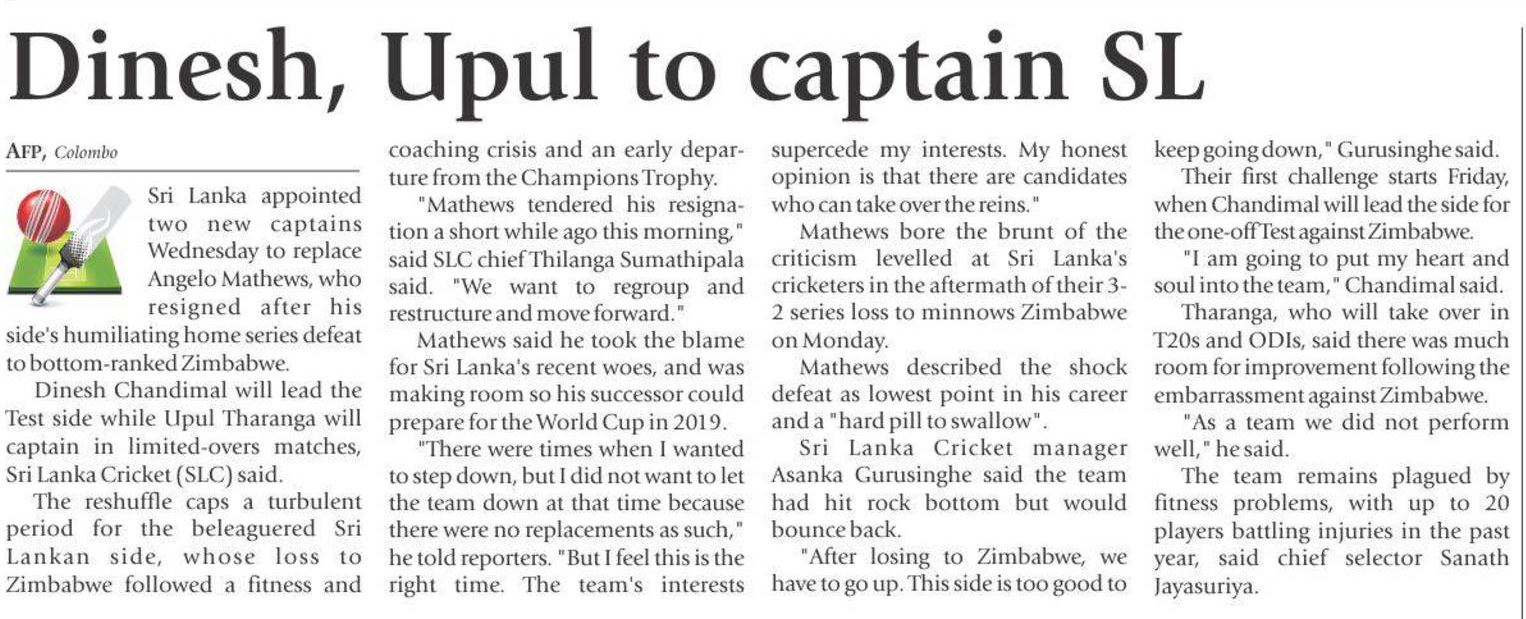 Dinesh, Upul to captain SL

AFP, Colombo

Sri Lanka appointed two new captains Wednesday to replace Angelo Mathews, who resigned after his side's humiliating home series defeat to bottom-ranked Zimbabwe.

Dinesh Chandimal will lead the Test side while Upul Tharanga will captain in limited-overs matches, Sri Lanka Cricket (SLC) said.

The reshuffle caps a turbulent period for the beleaguered Sri Lankan side, whose loss to Zimbabwe followed a fitness and coaching crisis and an early departure from the Champions Trophy.

"Mathews tendered his resignation a short while ago this morning," said SLC chief Thilanga Sumathipala said. "We want to regroup and restructure and move forward."

Mathews said he took the blame for Sri Lanka's recent woes, and was making room so his successor could prepare for the World Cup in 2019.

"There were times when I wanted to step down, but I did not want to let the team down at that time because there were no replacements as such," he told reporters. "But I feel this is the right time. The team's interests supercede my interests. My honest opinion is that there are candidates who can take over the reins."

Mathews bore the brunt of the criticism levelled at Sri Lanka's cricketers in the aftermath of their 3-2 series loss to minnows Zimbabwe on Monday.

Mathews described the shock defeat as lowest point in his career and a "hard pill to swallow".

Sri Lanka Cricket manager Asanka Gurusinghe said the team had hit rock bottom but would bounce back.

"After losing to Zimbabwe, we have to go up. This side is too good to keep going down," Gurusinghe said.

Their first challenge starts Friday, when Chandimal will lead the side for the one-off Test against Zimbabwe.

"I am going to put my heart and soul into the team," Chandimal said.

Tharanga, who will take over in T20s and ODIs, said there was much room for improvement following the embarrassment against Zimbabwe.

"As a team we did not perform well," he said.

The team remains plagued by fitness problems, with up to 20 players battling injuries in the past year, said chief selector Sanath Jayasuriya.